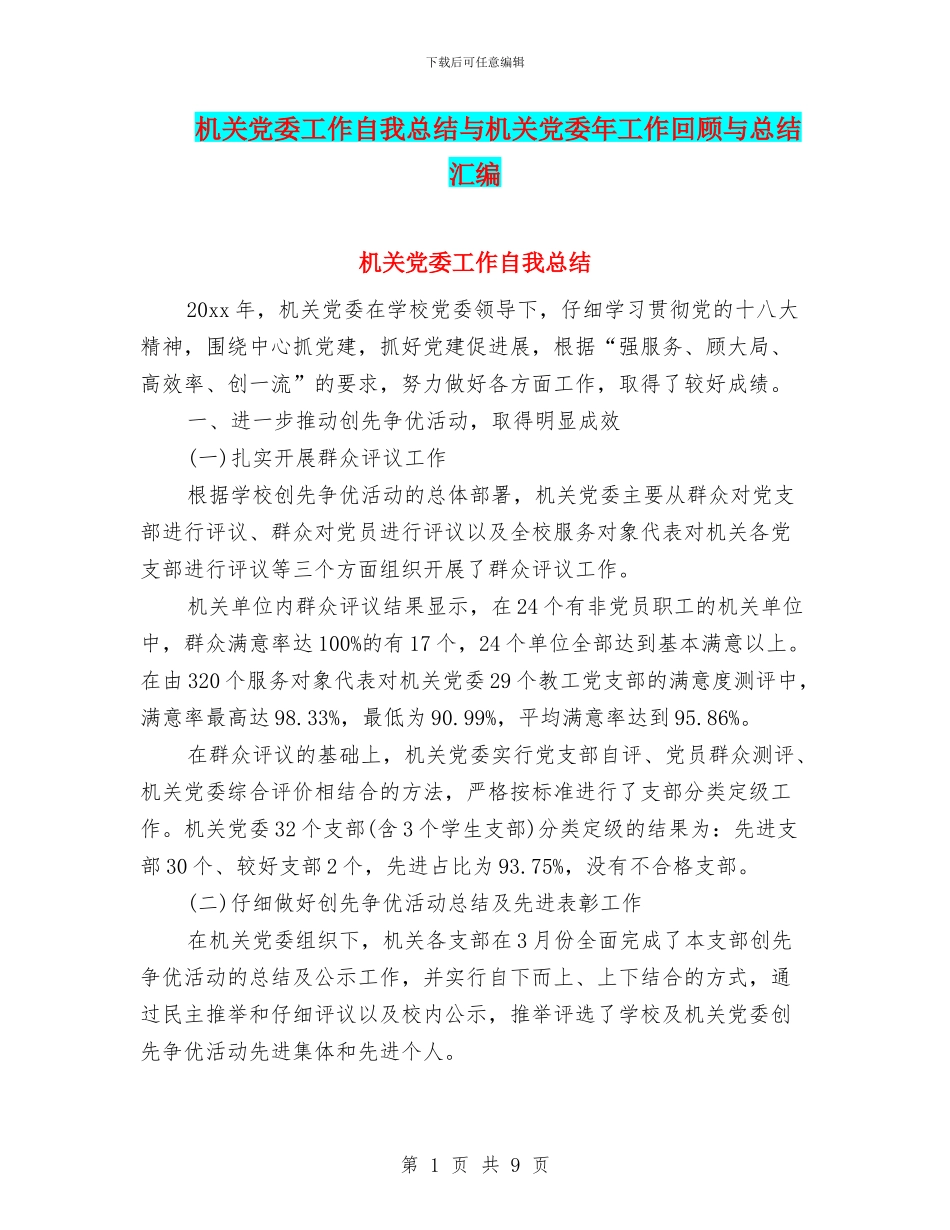 下载后可任意编辑

机关党委工作自我总结与机关党委年工作回顾与总结汇编

机关党委工作自我总结

20xx 年，机关党委在学校党委领导下，仔细学习贯彻党的十八大精神，围绕中心抓党建，抓好党建促进展，根据“强服务、顾大局、高效率、创一流”的要求，努力做好各方面工作，取得了较好成绩。

一、进一步推动创先争优活动，取得明显成效

(一)扎实开展群众评议工作

根据学校创先争优活动的总体部署，机关党委主要从群众对党支部进行评议、群众对党员进行评议以及全校服务对象代表对机关各党支部进行评议等三个方面组织开展了群众评议工作。

机关单位内群众评议结果显示，在 24 个有非党员职工的机关单位中，群众满意率达 100%的有 17 个，24 个单位全部达到基本满意以上。在由 320 个服务对象代表对机关党委 29 个教工党支部的满意度测评中，满意率最高达 98.33%，最低为 90.99%，平均满意率达到 95.86%。

在群众评议的基础上，机关党委实行党支部自评、党员群众测评、机关党委综合评价相结合的方法，严格按标准进行了支部分类定级工作。机关党委 32 个支部(含 3 个学生支部)分类定级的结果为：先进支部 30 个、较好支部 2 个，先进占比为 93.75%，没有不合格支部。

(二)仔细做好创先争优活动总结及先进表彰工作

在机关党委组织下，机关各支部在 3 月份全面完成了本支部创先争优活动的总结及公示工作，并实行自下而上、上下结合的方式，通过民主推举和仔细评议以及校内公示，推举评选了学校及机关党委创先争优活动先进集体和先进个人。

第 1 页 共 9 页